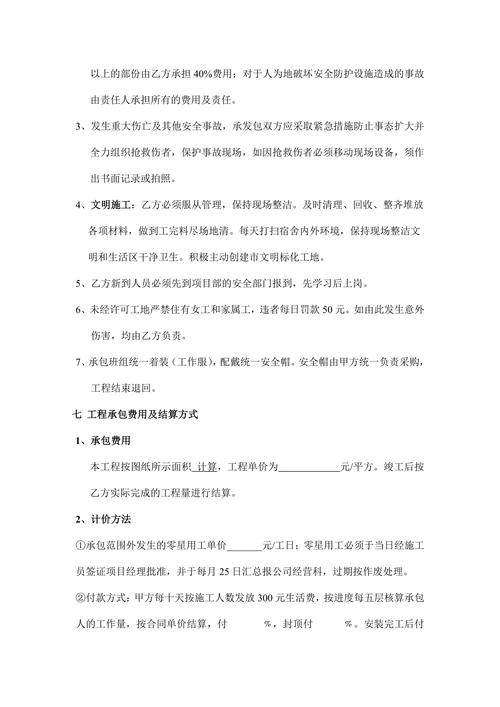 以上的部份由乙方承担40%费用；对于人为地破坏安全防护设施造成的事故由责任人承担所有的费用及责任。

3、发生重大伤亡及其他安全事故，承发包双方应采取紧急措施防止事态扩大并全力组织抢救伤者，保护事故现场，如因抢救伤者必须移动现场设备，须作出书面记录或拍照。

4、文明施工：乙方必须服从管理，保持现场整洁。及时清理、回收、整齐堆放各项材料，做到工完料尽场地清。每天打扫宿舍内外环境，保持现场整洁文明和生活区干净卫生。积极主动创建市文明标化工地。

5、乙方新到人员必须先到项目部的安全部门报到，先学习后上岗。

6、未经许可工地严禁住有女工和家属工，违者每日罚款50元。如由此发生意外伤害，均由乙方负责。

7、承包班组统一着装（工作服），配戴统一安全帽。安全帽由甲方统一负责采购，工程结束退回。

七 工程承包费用及结算方式

1、承包费用

本工程按图纸所示面积 计算，工程单价为____________元/平方。竣工后按乙方实际完成的工程量进行结算。

2、计价方法

①承包范围外发生的零星用工单价_______元/工日；零星用工必须于当日经施工员签证项目经理批准，并于每月25日汇总报公司经营科，过期按作废处理。

②付款方式：甲方每十天按施工人数发放300元生活费，按进度每五层核算承包人的工作量，按合同单价结算，付 %，封顶付 %。安装完工后付